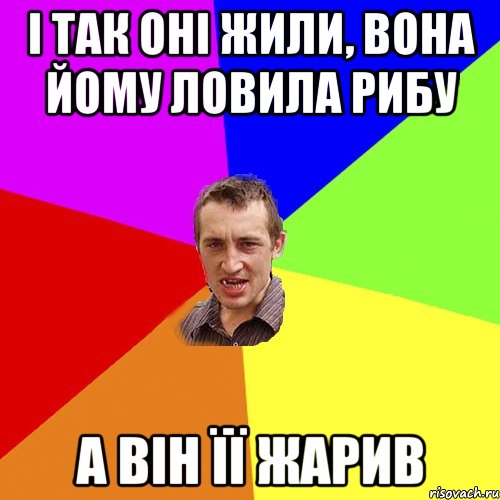 І ТАК ОНІ ЖИЛИ, ВОНА ЙОМУ ЛОВИЛА РИБУ

А ВІН ЇЇ ЖАРИВ

risovach.ru